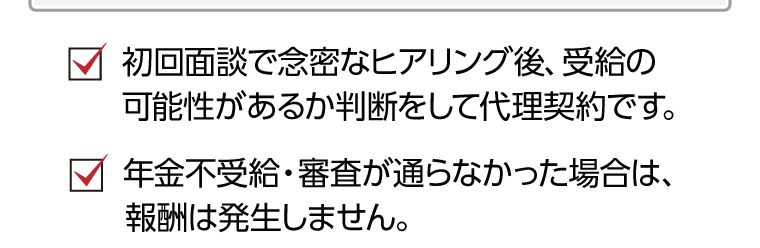 初回面談で念密なヒアリング後、受給の可能性があるか判断をして代理契約です。

年金不受給・審査が通らなかった場合は、報酬は発生しません。